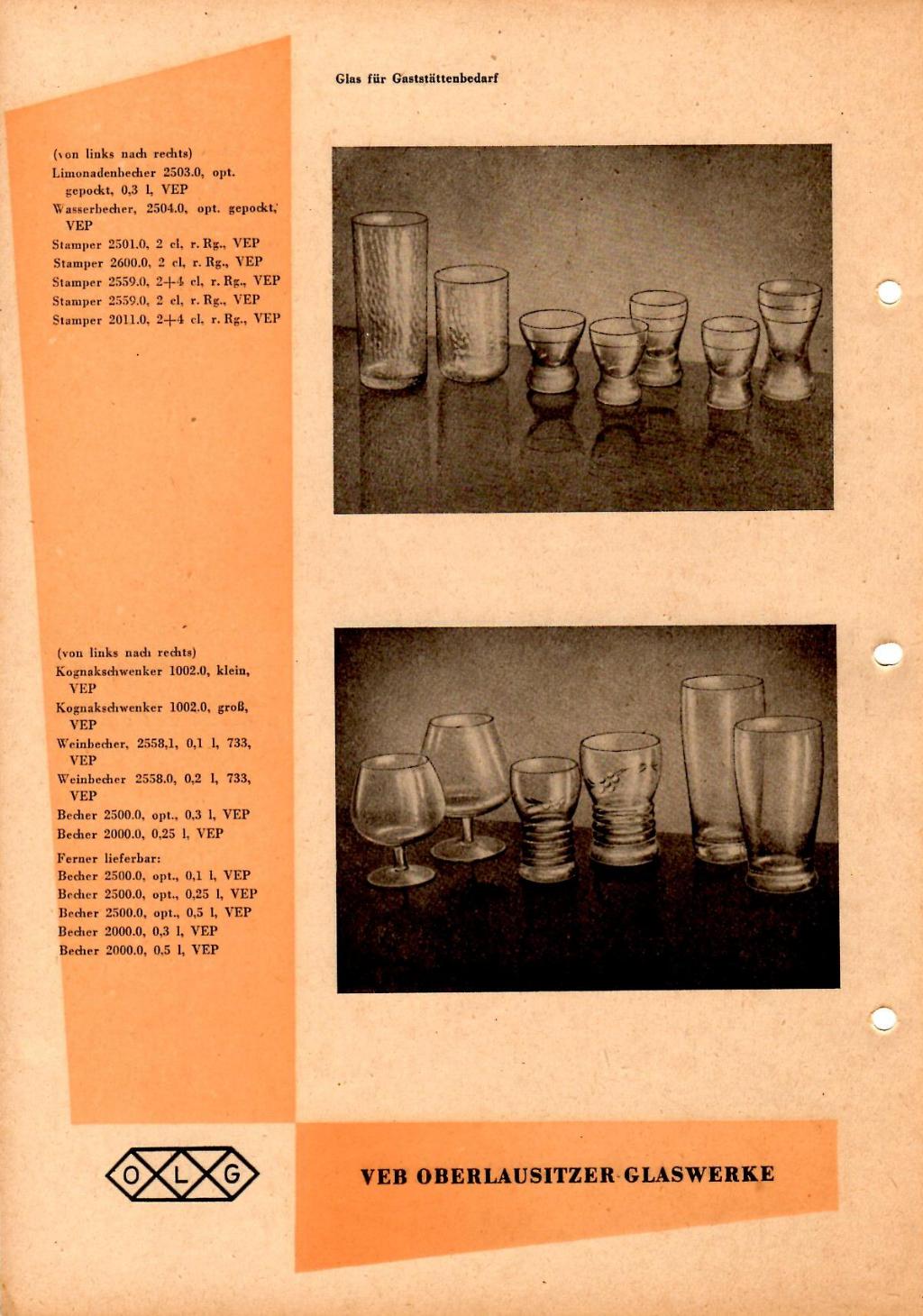 Glas für Gaststättenbedarf

(von links nach rechts)
Limonadenbecher 2503.0, opt. gepockt, 0,3 l, VEP
Wasserbecher, 2504.0, opt. gepockt, VEP
Stamper 2501.0, 2 cl, r. Rg., VEP
Stamper 2600.0, 2 cl, r. Rg., VEP
Stamper 2559.0, 2+4 cl, r. Rg., VEP
Stamper 2559.0, 2 cl, r. Rg., VEP
Stamper 2011.0, 2+4 cl, r. Rg., VEP

(von links nach rechts)
Kognakschwenker 1002.0, klein, VEP
Kognakschwenker 1002.0, groß, VEP
Weinbecher, 2558,1, 0,1 l, 733, VEP
Weinbecher 2558.0, 0,2 l, 733, VEP
Becher 2500.0, opt., 0,3 l, VEP
Becher 2000.0, 0,25 l, VEP

Ferner lieferbar:
Becher 2500.0, opt., 0,1 l, VEP
Becher 2500.0, opt., 0,25 l, VEP
Becher 2500.0, opt., 0,5 l, VEP
Becher 2000.0, 0,3 l, VEP
Becher 2000.0, 0,5 l, VEP

O L G

VEB OBERLAUSITZER GLASWERKE